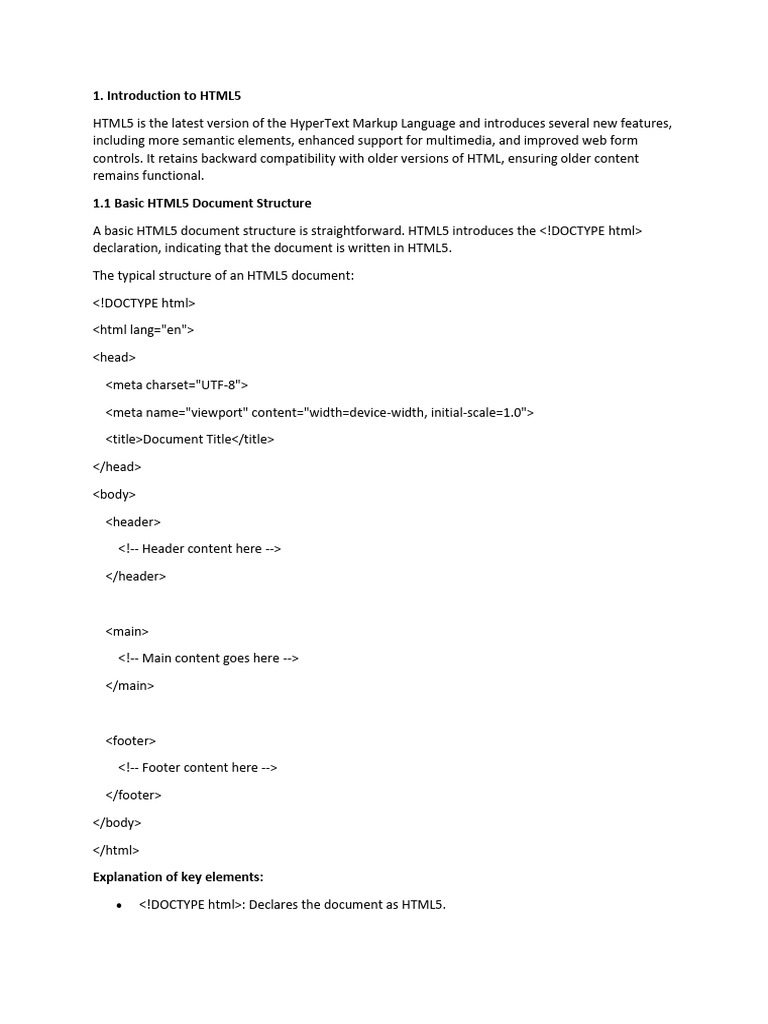 1. Introduction to HTML5

HTML5 is the latest version of the HyperText Markup Language and introduces several new features, including more semantic elements, enhanced support for multimedia, and improved web form controls. It retains backward compatibility with older versions of HTML, ensuring older content remains functional.

1.1 Basic HTML5 Document Structure

A basic HTML5 document structure is straightforward. HTML5 introduces the <!DOCTYPE html> declaration, indicating that the document is written in HTML5.

The typical structure of an HTML5 document:

<!DOCTYPE html>

<html lang="en">

<head>

<meta charset="UTF-8">

<meta name="viewport" content="width=device-width, initial-scale=1.0">

<title>Document Title</title>

</head>

<body>

<header>

<!-- Header content here -->

</header>

<main>

<!-- Main content goes here -->

</main>

<footer>

<!-- Footer content here -->

</footer>

</body>

</html>

Explanation of key elements:

• <!DOCTYPE html>: Declares the document as HTML5.